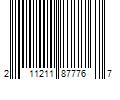 2 11211 87776 7